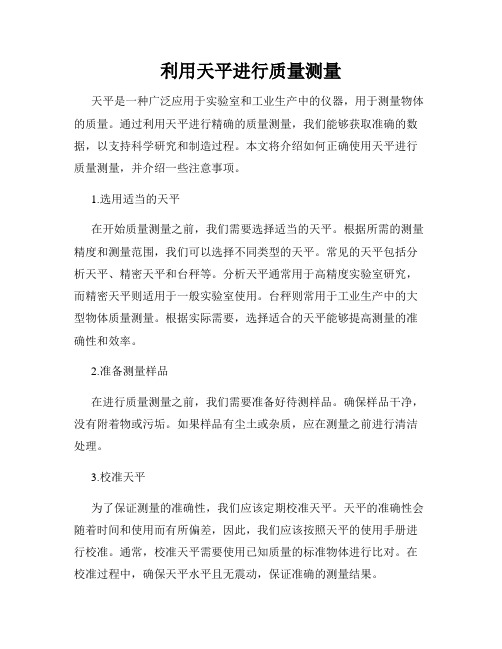 利用天平进行质量测量

天平是一种广泛应用于实验室和工业生产中的仪器，用于测量物体的质量。通过利用天平进行精确的质量测量，我们能够获取准确的数据，以支持科学研究和制造过程。本文将介绍如何正确使用天平进行质量测量，并介绍一些注意事项。

1.选用适当的天平

在开始质量测量之前，我们需要选择适当的天平。根据所需的测量精度和测量范围，我们可以选择不同类型的天平。常见的天平包括分析天平、精密天平和台秤等。分析天平通常用于高精度实验室研究，而精密天平则适用于一般实验室使用。台秤则常用于工业生产中的大型物体质量测量。根据实际需要，选择适合的天平能够提高测量的准确性和效率。

2.准备测量样品

在进行质量测量之前，我们需要准备好待测样品。确保样品干净，没有附着物或污垢。如果样品有尘土或杂质，应在测量之前进行清洁处理。

3.校准天平

为了保证测量的准确性，我们应该定期校准天平。天平的准确性会随着时间和使用而有所偏差，因此，我们应该按照天平的使用手册进行校准。通常，校准天平需要使用已知质量的标准物体进行比对。在校准过程中，确保天平水平且无震动，保证准确的测量结果。